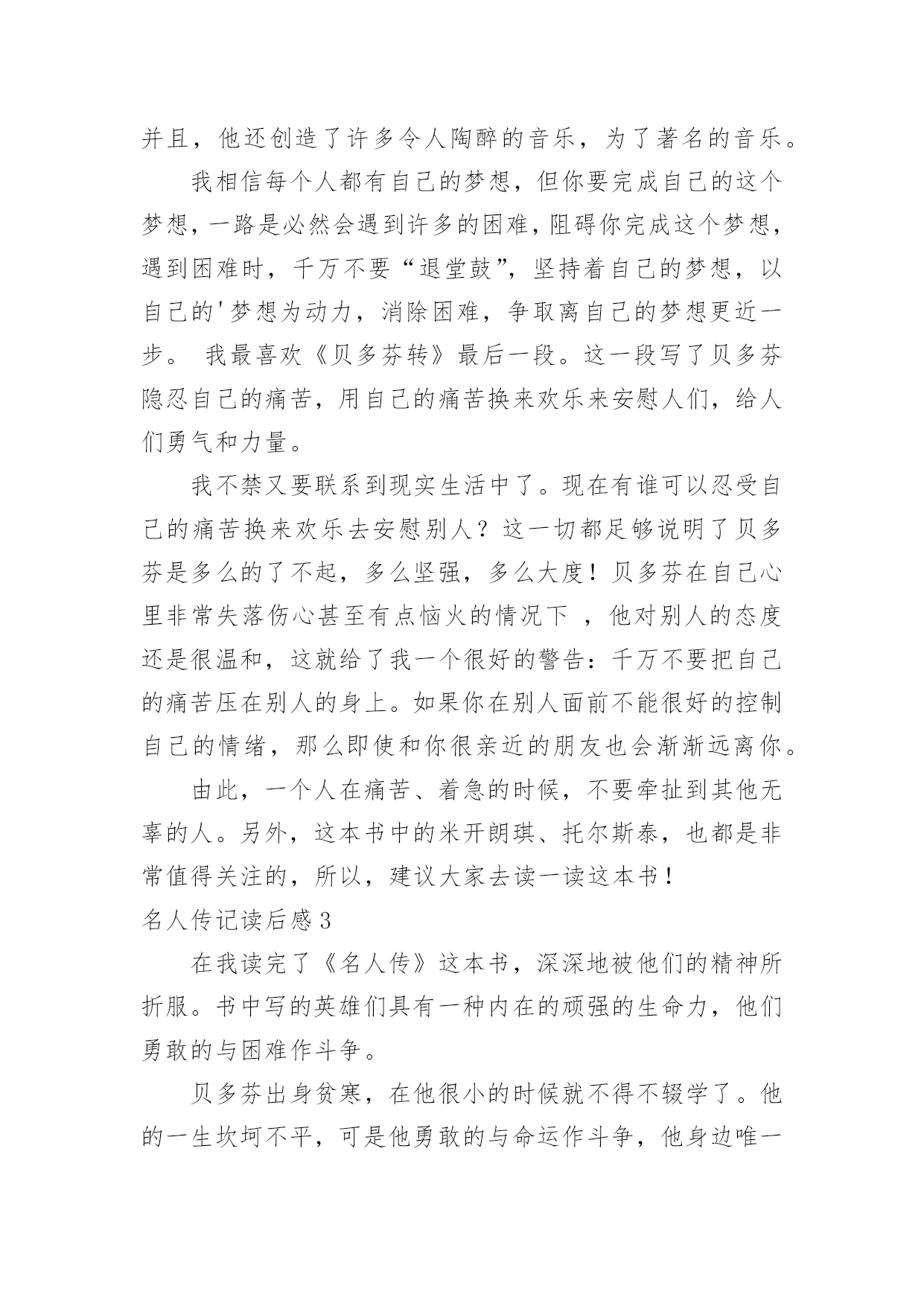 并且，他还创造了许多令人陶醉的音乐，为了著名的音乐。

我相信每个人都有自己的梦想，但你要完成自己的这个梦想，一路是必然会遇到许多的困难，阻碍你完成这个梦想，遇到困难时，千万不要“退堂鼓”，坚持着自己的梦想，以自己的'梦想为动力，消除困难，争取离自己的梦想更近一步。 我最喜欢《贝多芬转》最后一段。这一段写了贝多芬隐忍自己的痛苦，用自己的痛苦换来欢乐来安慰人们，给人们勇气和力量。

我不禁又要联系到现实生活中了。现在有谁可以忍受自己的痛苦换来欢乐去安慰别人？这一切都足够说明了贝多芬是多么的了不起，多么坚强，多么大度！贝多芬在自己心里非常失落伤心甚至有点恼火的情况下 ，他对别人的态度还是很温和，这就给了我一个很好的警告：千万不要把自己的痛苦压在别人的身上。如果你在别人面前不能很好的控制自己的情绪，那么即使和你很亲近的朋友也会渐渐远离你。

由此，一个人在痛苦、着急的时候，不要牵扯到其他无辜的人。另外，这本书中的米开朗琪、托尔斯泰，也都是非常值得关注的，所以，建议大家去读一读这本书！

名人传记读后感3

在我读完了《名人传》这本书，深深地被他们的精神所折服。书中写的英雄们具有一种内在的顽强的生命力，他们勇敢的与困难作斗争。

贝多芬出身贫寒，在他很小的时候就不得不辍学了。他的一生坎坷不平，可是他勇敢的与命运作斗争，他身边唯一